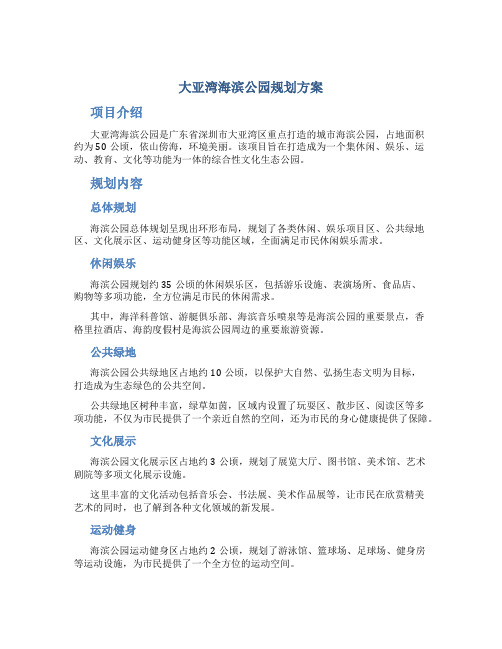 大亚湾海滨公园规划方案

项目介绍

大亚湾海滨公园是广东省深圳市大亚湾区重点打造的城市海滨公园，占地面积约为50公顷，依山傍海，环境美丽。该项目旨在打造成为一个集休闲、娱乐、运动、教育、文化等功能为一体的综合性文化生态公园。

规划内容

总体规划

海滨公园总体规划呈现出环形布局，规划了各类休闲、娱乐项目区、公共绿地区、文化展示区、运动健身区等功能区域，全面满足市民休闲娱乐需求。

休闲娱乐

海滨公园规划约35公顷的休闲娱乐区，包括游乐设施、表演场所、食品店、购物等多项功能，全方位满足市民的休闲需求。

其中，海洋科普馆、游艇俱乐部、海滨音乐喷泉等是海滨公园的重要景点，香格里拉酒店、海韵度假村是海滨公园周边的重要旅游资源。

公共绿地

海滨公园公共绿地区占地约10公顷，以保护大自然、弘扬生态文明为目标，打造成为生态绿色的公共空间。

公共绿地区树种丰富，绿草如茵，区域内设置了玩耍区、散步区、阅读区等多项功能，不仅为市民提供了一个亲近自然的空间，还为市民的身心健康提供了保障。

文化展示

海滨公园文化展示区占地约3公顷，规划了展览大厅、图书馆、美术馆、艺术剧院等多项文化展示设施。

这里丰富的文化活动包括音乐会、书法展、美术作品展等，让市民在欣赏精美艺术的同时，也了解到各种文化领域的新发展。

运动健身

海滨公园运动健身区占地约2公顷，规划了游泳馆、篮球场、足球场、健身房等运动设施，为市民提供了一个全方位的运动空间。